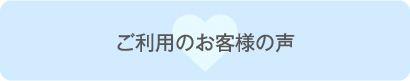 ご利用のお客様の声